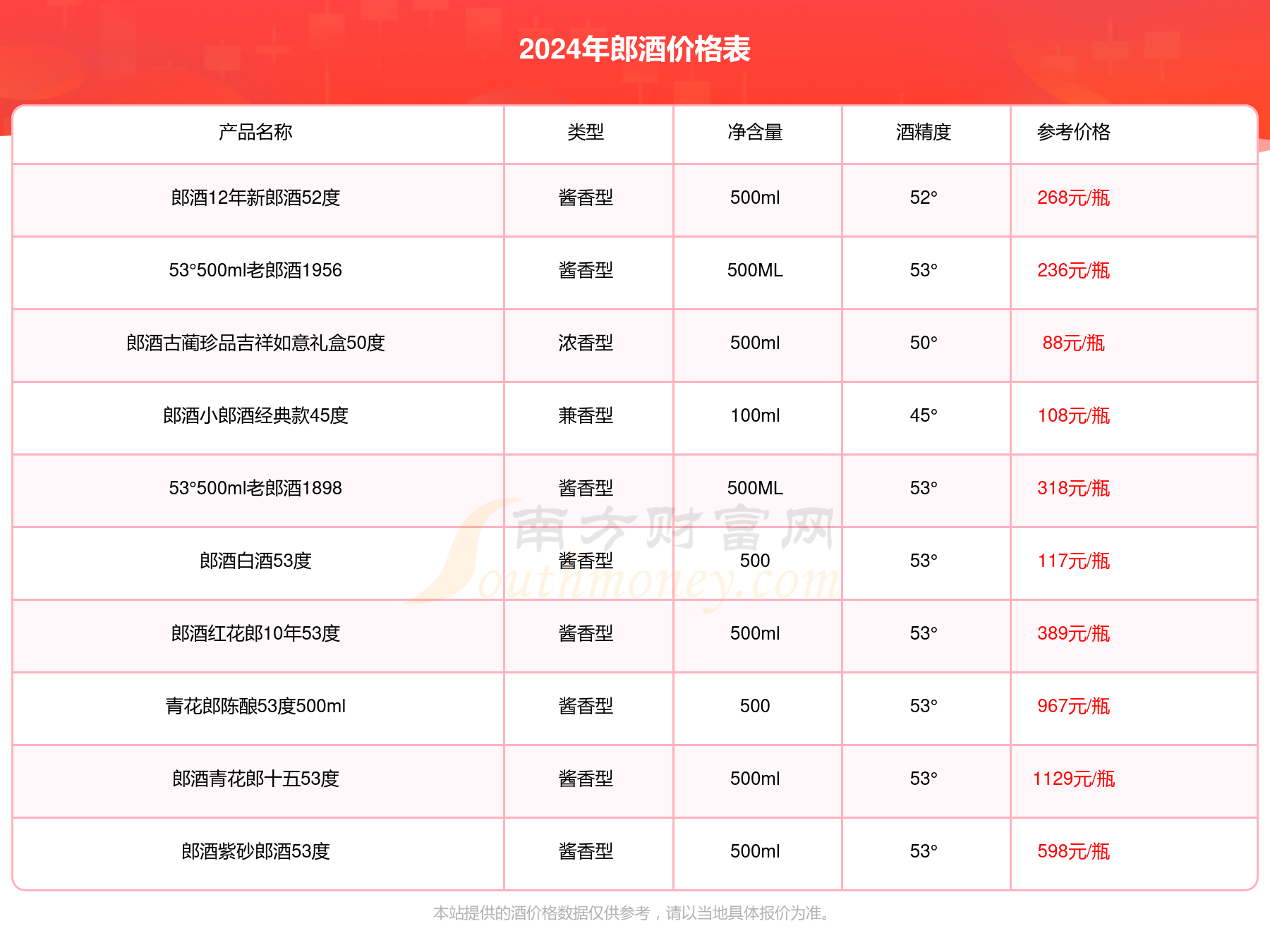 2024年郎酒价格表

| 产品名称 | 类型 | 净含量 | 酒精度 | 参考价格 |
|---|---|---|---|---|
| 郎酒12年新郎酒52度 | 酱香型 | 500ml | 52° | 268元/瓶 |
| 53°500ml老郎酒1956 | 酱香型 | 500ML | 53° | 236元/瓶 |
| 郎酒古蔺珍品吉祥如意礼盒50度 | 浓香型 | 500ml | 50° | 88元/瓶 |
| 郎酒小郎酒经典款45度 | 兼香型 | 100ml | 45° | 108元/瓶 |
| 53°500ml老郎酒1898 | 酱香型 | 500ML | 53° | 318元/瓶 |
| 郎酒白酒53度 | 酱香型 | 500 | 53° | 117元/瓶 |
| 郎酒红花郎10年53度 | 酱香型 | 500ml | 53° | 389元/瓶 |
| 青花郎陈酿53度500ml | 酱香型 | 500 | 53° | 967元/瓶 |
| 郎酒青花郎十五53度 | 酱香型 | 500ml | 53° | 1129元/瓶 |
| 郎酒紫砂郎酒53度 | 酱香型 | 500ml | 53° | 598元/瓶 |

南方财富网
Southmoney.com

本站提供的酒价格数据仅供参考，请以当地具体报价为准。